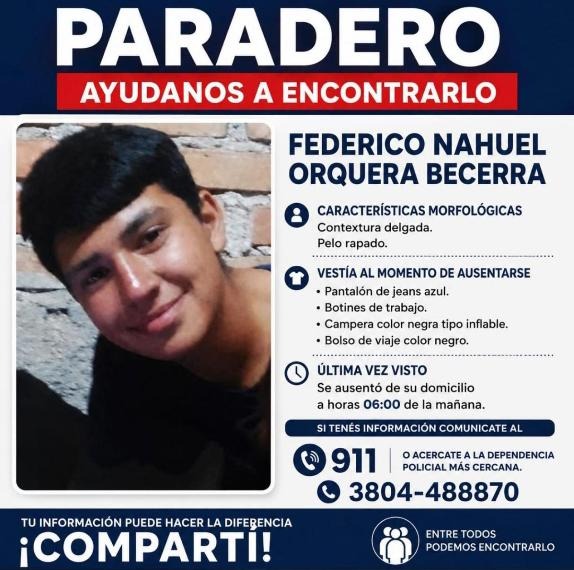 PARADERO
AYUDANOS A ENCONTRARLO

FEDERICO NAHUEL ORQUERA BECERRA

CARACTERÍSTICAS MORFOLÓGICAS
Contextura delgada.
Pelo rapado.

VESTÍA AL MOMENTO DE AUSENTARSE
• Pantalón de jeans azul.
• Botines de trabajo.
• Campera color negra tipo inflable.
• Bolso de viaje color negro.

ÚLTIMA VEZ VISTO
Se ausentó de su domicilio a horas 06:00 de la mañana.

SI TENÉS INFORMACIÓN COMUNICATE AL

911
O ACERCATE A LA DEPENDENCIA POLICIAL MÁS CERCANA.

3804-488870

TU INFORMACIÓN PUEDE HACER LA DIFERENCIA
¡COMPARTÍ!

ENTRE TODOS
PODEMOS ENCONTRARLO